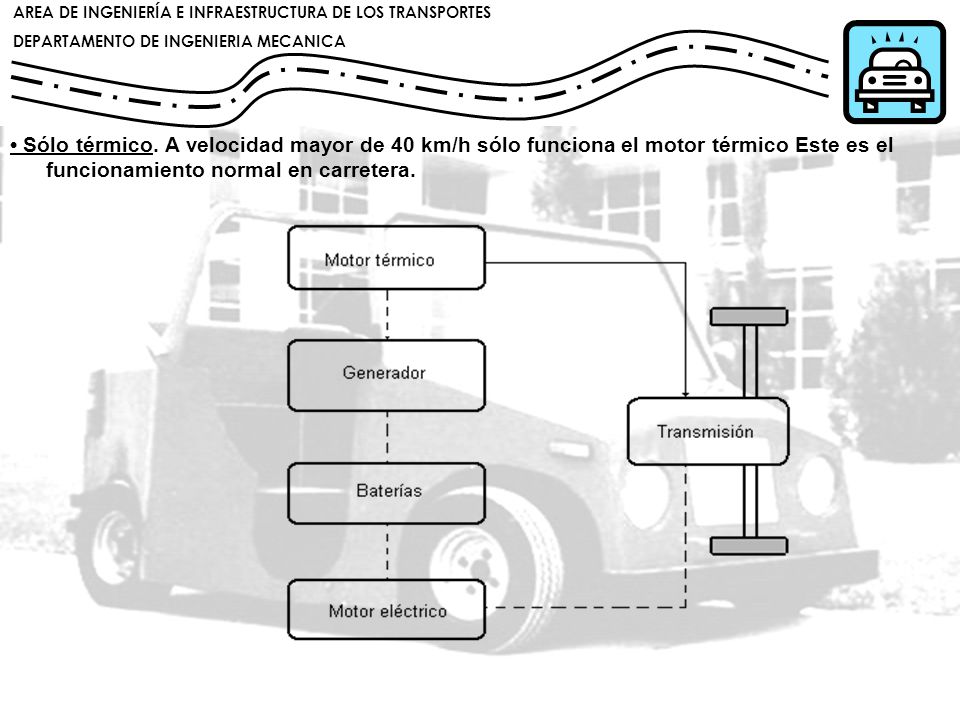 AREA DE INGENIERÍA E INFRAESTRUCTURA DE LOS TRANSPORTES
DEPARTAMENTO DE INGENIERIA MECANICA

• Sólo térmico. A velocidad mayor de 40 km/h sólo funciona el motor térmico Este es el funcionamiento normal en carretera.

Motor térmico

Generador

Baterías

Motor eléctrico

Transmisión